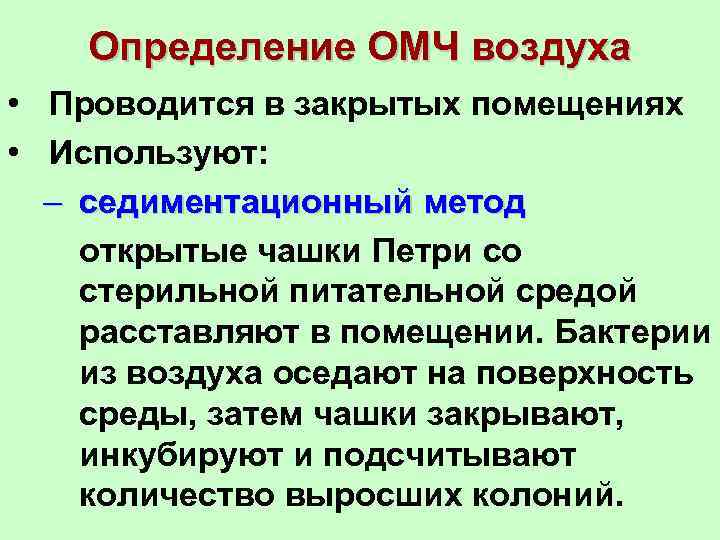 Определение ОМЧ воздуха

• Проводится в закрытых помещениях
• Используют:
– седиментационный метод
открытые чашки Петри со стерильной питательной средой расставляют в помещении. Бактерии из воздуха оседают на поверхность среды, затем чашки закрывают, инкубируют и подсчитывают количество выросших колоний.